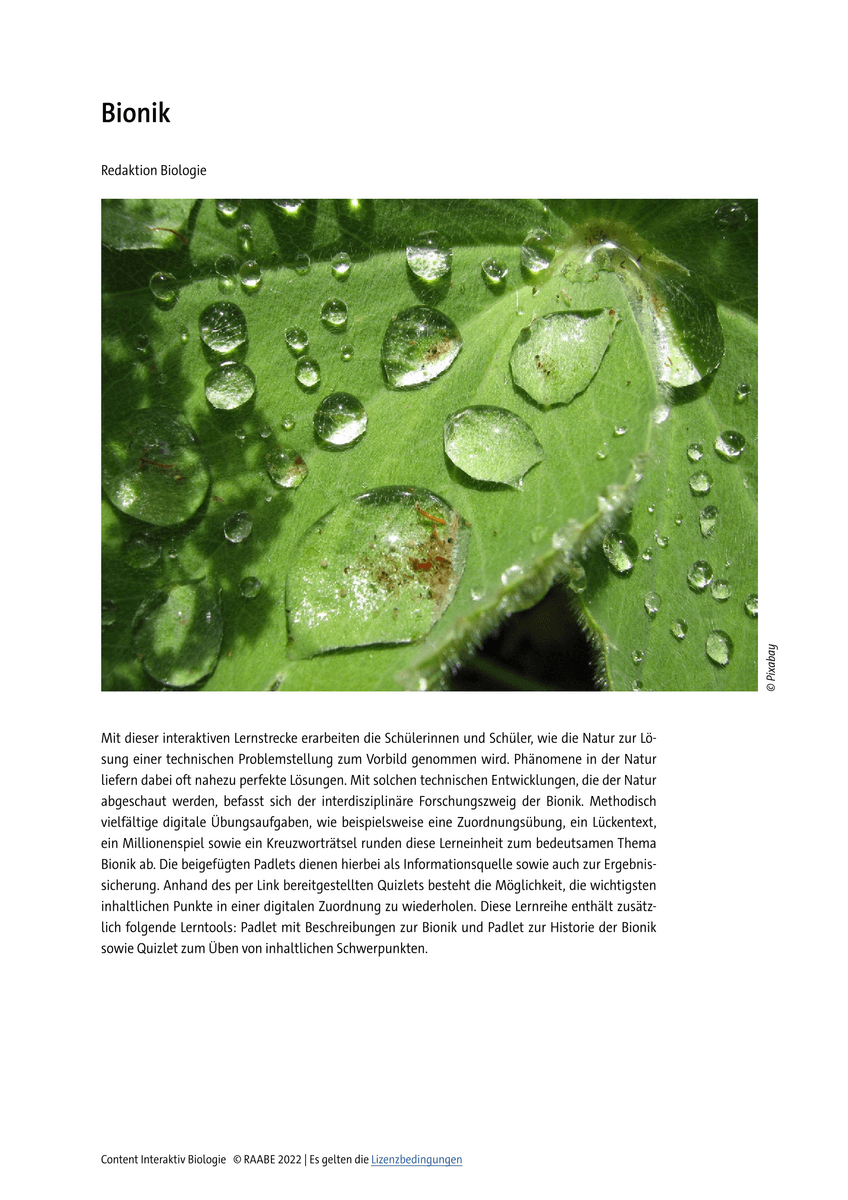 Bionik

Redaktion Biologie

© Pixabay

Mit dieser interaktiven Lernstrecke erarbeiten die Schülerinnen und Schüler, wie die Natur zur Lösung einer technischen Problemstellung zum Vorbild genommen wird. Phänomene in der Natur liefern dabei oft nahezu perfekte Lösungen. Mit solchen technischen Entwicklungen, die der Natur abgeschaut werden, befasst sich der interdisziplinäre Forschungszweig der Bionik. Methodisch vielfältige digitale Übungsaufgaben, wie beispielsweise eine Zuordnungsübung, ein Lückentext, ein Millionenspiel sowie ein Kreuzworträtsel runden diese Lerneinheit zum bedeutsamen Thema Bionik ab. Die beigefügten Padlets dienen hierbei als Informationsquelle sowie auch zur Ergebnissicherung. Anhand des per Link bereitgestellten Quizlets besteht die Möglichkeit, die wichtigsten inhaltlichen Punkte in einer digitalen Zuordnung zu wiederholen. Diese Lernreihe enthält zusätzlich folgende Lerntools: Padlet mit Beschreibungen zur Bionik und Padlet zur Historie der Bionik sowie Quizlet zum Üben von inhaltlichen Schwerpunkten.

Content Interaktiv Biologie © RAABE 2022 | Es gelten die Lizenzbedingungen